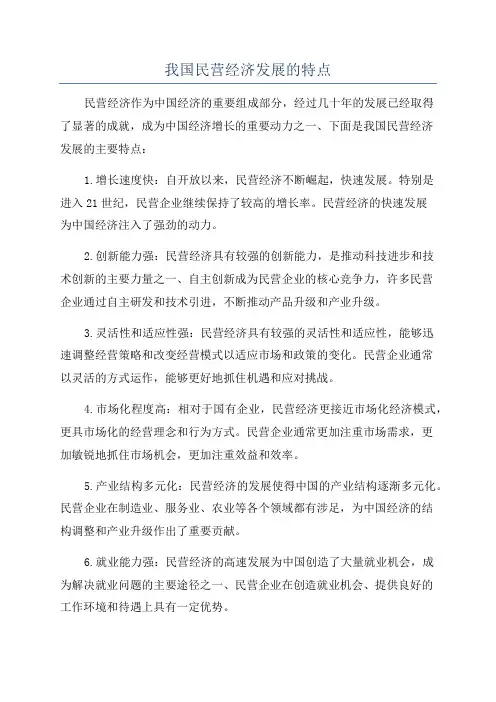 我国民营经济发展的特点

民营经济作为中国经济的重要组成部分，经过几十年的发展已经取得了显著的成就，成为中国经济增长的重要动力之一、下面是我国民营经济发展的主要特点：

1.增长速度快：自开放以来，民营经济不断崛起，快速发展。特别是进入21世纪，民营企业继续保持了较高的增长率。民营经济的快速发展为中国经济注入了强劲的动力。

2.创新能力强：民营经济具有较强的创新能力，是推动科技进步和技术创新的主要力量之一、自主创新成为民营企业的核心竞争力，许多民营企业通过自主研发和技术引进，不断推动产品升级和产业升级。

3.灵活性和适应性强：民营经济具有较强的灵活性和适应性，能够迅速调整经营策略和改变经营模式以适应市场和政策的变化。民营企业通常以灵活的方式运作，能够更好地抓住机遇和应对挑战。

4.市场化程度高：相对于国有企业，民营经济更接近市场化经济模式，更具市场化的经营理念和行为方式。民营企业通常更加注重市场需求，更加敏锐地抓住市场机会，更加注重效益和效率。

5.产业结构多元化：民营经济的发展使得中国的产业结构逐渐多元化。民营企业在制造业、服务业、农业等各个领域都有涉足，为中国经济的结构调整和产业升级作出了重要贡献。

6.就业能力强：民营经济的高速发展为中国创造了大量就业机会，成为解决就业问题的主要途径之一、民营企业在创造就业机会、提供良好的工作环境和待遇上具有一定优势。